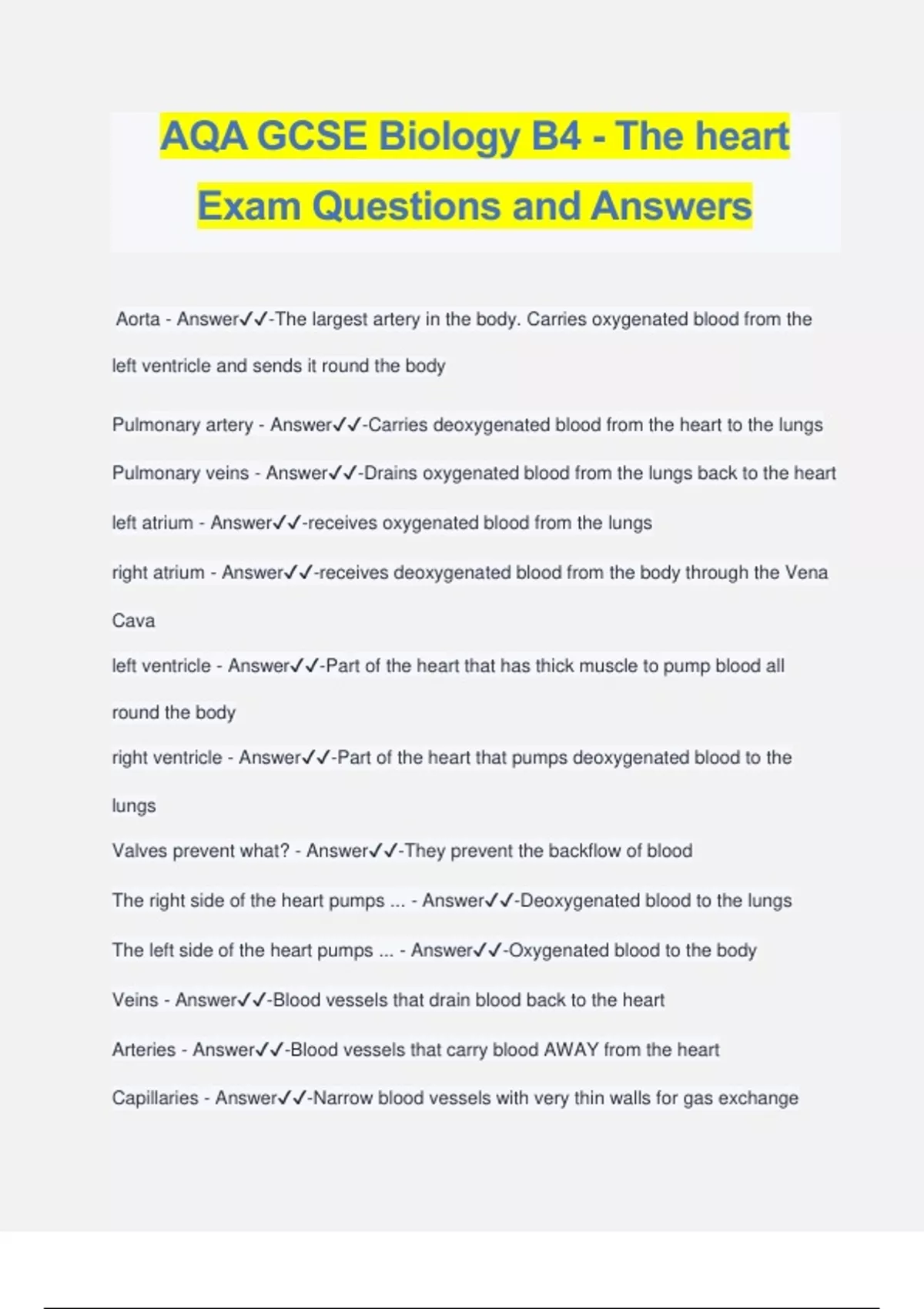 AQA GCSE Biology B4 - The heart Exam Questions and Answers

Aorta - Answer✓✓-The largest artery in the body. Carries oxygenated blood from the left ventricle and sends it round the body

Pulmonary artery - Answer✓✓-Carries deoxygenated blood from the heart to the lungs

Pulmonary veins - Answer✓✓-Drains oxygenated blood from the lungs back to the heart

left atrium - Answer✓✓-receives oxygenated blood from the lungs

right atrium - Answer✓✓-receives deoxygenated blood from the body through the Vena Cava

left ventricle - Answer✓✓-Part of the heart that has thick muscle to pump blood all round the body

right ventricle - Answer✓✓-Part of the heart that pumps deoxygenated blood to the lungs

Valves prevent what? - Answer✓✓-They prevent the backflow of blood

The right side of the heart pumps ... - Answer✓✓-Deoxygenated blood to the lungs

The left side of the heart pumps ... - Answer✓✓-Oxygenated blood to the body

Veins - Answer✓✓-Blood vessels that drain blood back to the heart

Arteries - Answer✓✓-Blood vessels that carry blood AWAY from the heart

Capillaries - Answer✓✓-Narrow blood vessels with very thin walls for gas exchange